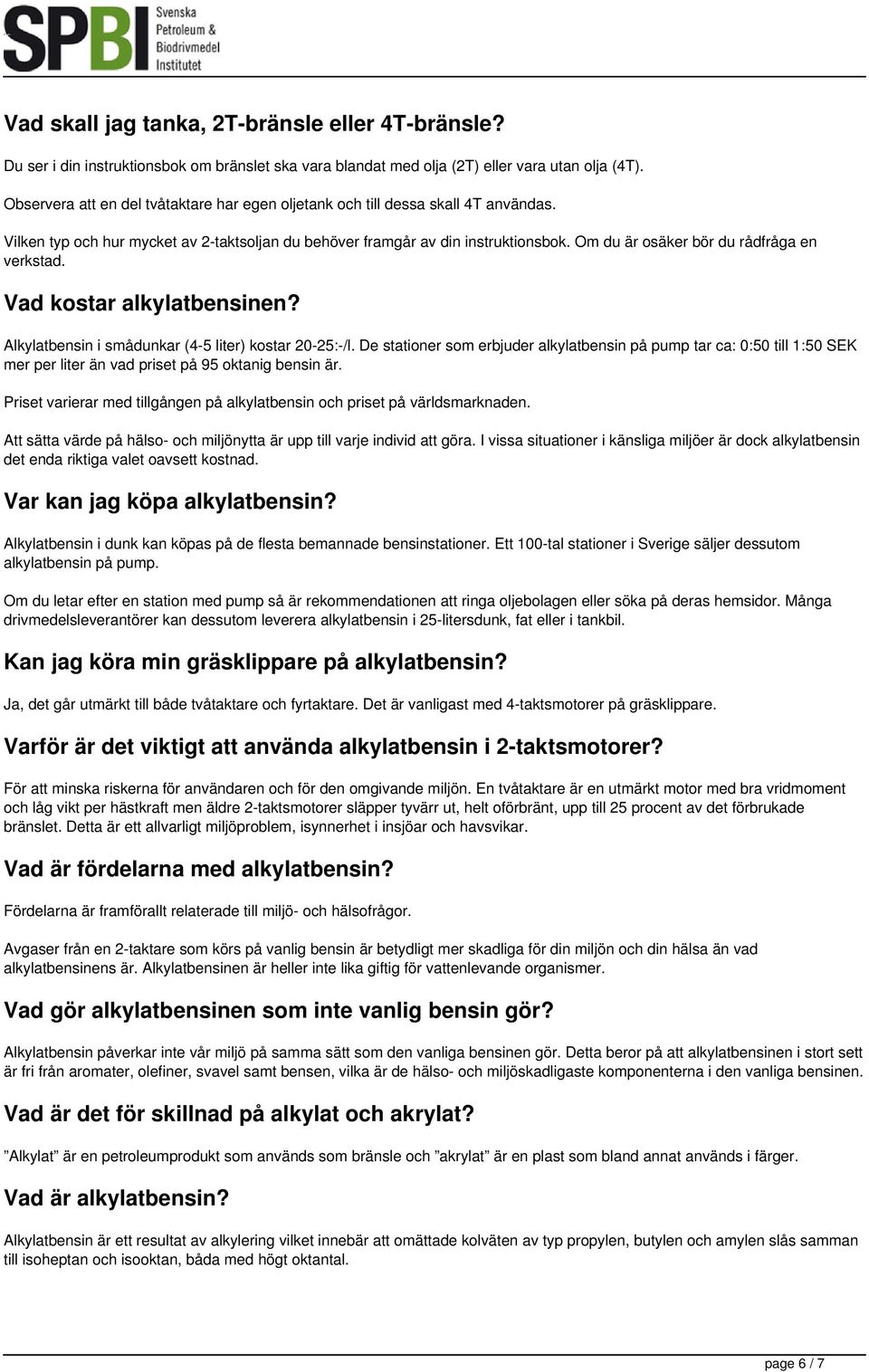 SPBI Svenska Petroleum & Biodrivmedel Institutet

Vad skall jag tanka, 2T-bränsle eller 4T-bränsle?

Du ser i din instruktionsbok om bränslet ska vara blandat med olja (2T) eller vara utan olja (4T).

Observera att en del tvåtaktare har egen oljetank och till dessa skall 4T användas.

Vilken typ och hur mycket av 2-taktsoljan du behöver framgår av din instruktionsbok. Om du är osäker bör du rådfråga en verkstad.

Vad kostar alkylatbensinen?

Alkylatbensin i smådunkar (4-5 liter) kostar 20-25:-/l. De stationer som erbjuder alkylatbensin på pump tar ca: 0:50 till 1:50 SEK mer per liter än vad priset på 95 oktanig bensin är.

Priset varierar med tillgången på alkylatbensin och priset på världsmarknaden.

Att sätta värde på hälso- och miljönytta är upp till varje individ att göra. I vissa situationer i känsliga miljöer är dock alkylatbensin det enda riktiga valet oavsett kostnad.

Var kan jag köpa alkylatbensin?

Alkylatbensin i dunk kan köpas på de flesta bemannade bensinstationer. Ett 100-tal stationer i Sverige säljer dessutom alkylatbensin på pump.

Om du letar efter en station med pump så är rekommendationen att ringa oljebolagen eller söka på deras hemsidor. Många drivmedelsleverantörer kan dessutom leverera alkylatbensin i 25-litersdunk, fat eller i tankbil.

Kan jag köra min gräsklippare på alkylatbensin?

Ja, det går utmärkt till både tvåtaktare och fyrtaktare. Det är vanligast med 4-taktsmotorer på gräsklippare.

Varför är det viktigt att använda alkylatbensin i 2-taktsmotorer?

För att minska riskerna för användaren och för den omgivande miljön. En tvåtaktare är en utmärkt motor med bra vridmoment och låg vikt per hästkraft men äldre 2-taktsmotorer släpper tyvärr ut, helt oförbränt, upp till 25 procent av det förbrukade bränslet. Detta är ett allvarligt miljöproblem, isynnerhet i insjöar och havsvikar.

Vad är fördelarna med alkylatbensin?

Fördelarna är framförallt relaterade till miljö- och hälsofrågor.

Avgaser från en 2-taktare som körs på vanlig bensin är betydligt mer skadliga för din miljön och din hälsa än vad alkylatbensinens är. Alkylatbensinen är heller inte lika giftig för vattenlevande organismer.

Vad gör alkylatbensinen som inte vanlig bensin gör?

Alkylatbensin påverkar inte vår miljö på samma sätt som den vanliga bensinen gör. Detta beror på att alkylatbensinen i stort sett är fri från aromater, olefiner, svavel samt bensen, vilka är de hälso- och miljöskadligaste komponenterna i den vanliga bensinen.

Vad är det för skillnad på alkylat och akrylat?

”Alkylat” är en petroleumprodukt som används som bränsle och ”akrylat” är en plast som bland annat används i färger.

Vad är alkylatbensin?

Alkylatbensin är ett resultat av alkylering vilket innebär att omättade kolväten av typ propylen, butylen och amylen slås samman till isoheptan och isooktan, båda med högt oktantal.

page 6 / 7